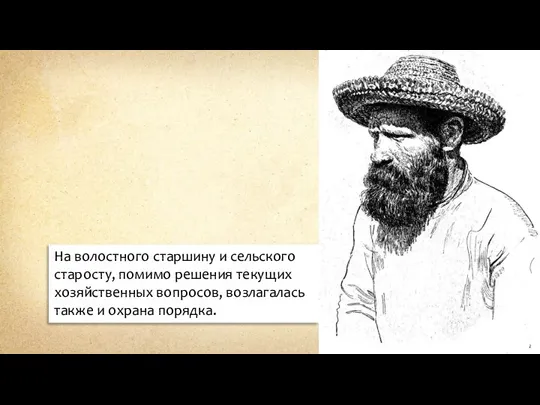 На волостного старшину и сельского старосту, помимо решения текущих хозяйственных вопросов, возлагалась также и охрана порядка.